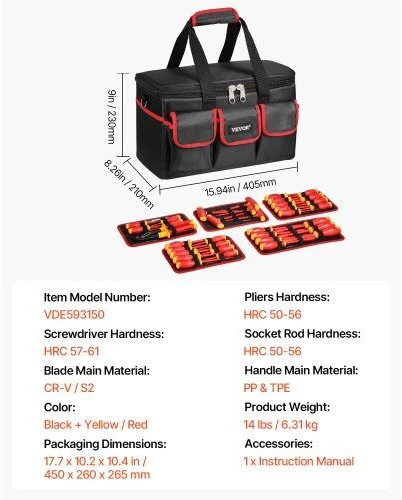 9in / 230mm

VEVOR

8.26in / 210mm

15.94in / 405mm

Item Model Number:
VDE593150

Screwdriver Hardness:
HRC 57-61

Blade Main Material:
CR-V / S2

Color:
Black + Yellow / Red

Packaging Dimensions:
17.7 x 10.2 x 10.4 in / 450 x 260 x 265 mm

Pliers Hardness:
HRC 50-56

Socket Rod Hardness:
HRC 50-56

Handle Main Material:
PP & TPE

Product Weight:
14 lbs / 6.31 kg

Accessories:
1 x Instruction Manual